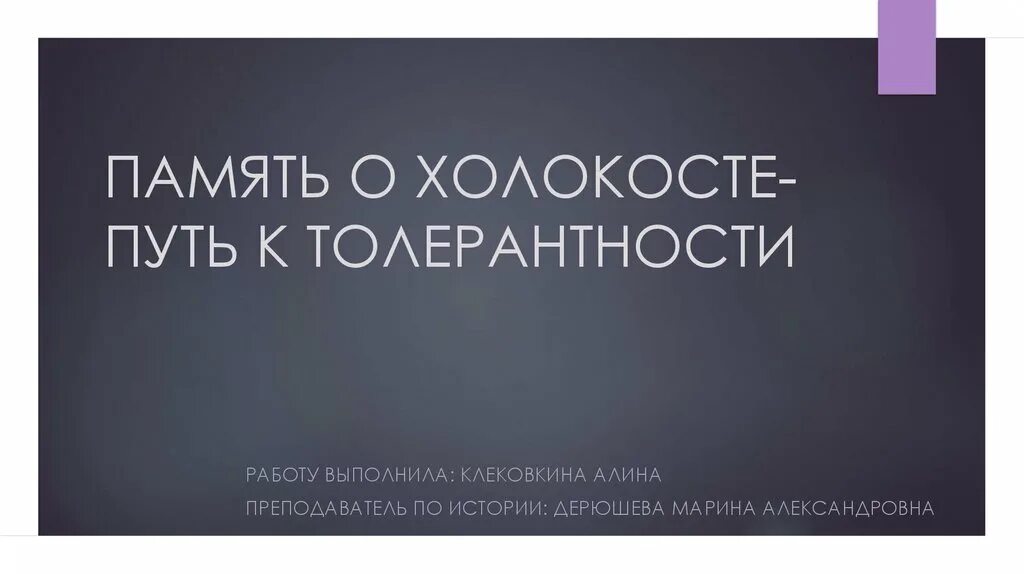 ПАМЯТЬ О ХОЛОКОСТЕ-
ПУТЬ К ТОЛЕРАНТНОСТИ

РАБОТУ ВЫПОЛНИЛА: КЛЕКОВКИНА АЛИНА
ПРЕПОДАВАТЕЛЬ ПО ИСТОРИИ: ДЕРЮШЕВА МАРИНА АЛЕКСАНДРОВНА